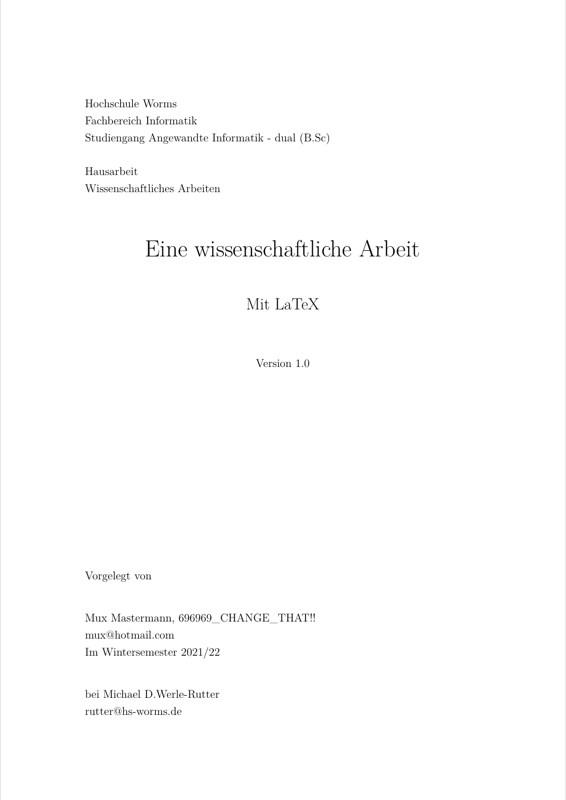 Hochschule Worms
Fachbereich Informatik
Studiengang Angewandte Informatik - dual (B.Sc)

Hausarbeit
Wissenschaftliches Arbeiten

Eine wissenschaftliche Arbeit

Mit LaTeX

Version 1.0

Vorgelegt von

Mux Mastermann, 696969_CHANGE_THAT!!
mux@hotmail.com
Im Wintersemester 2021/22

bei Michael D.Werle-Rutter
rutter@hs-worms.de